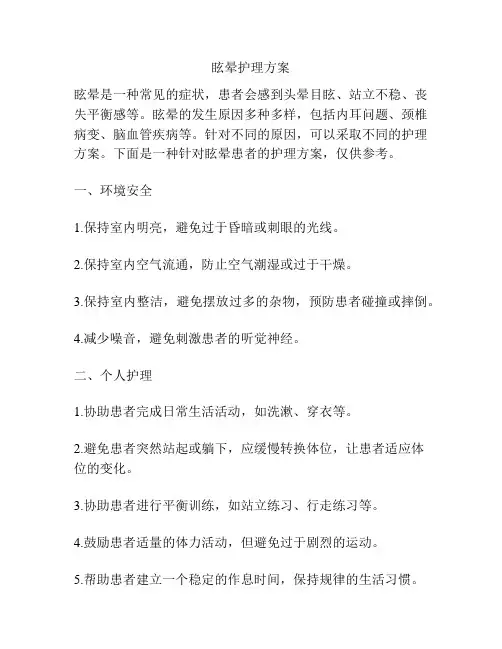 眩晕护理方案

眩晕是一种常见的症状，患者会感到头晕目眩、站立不稳、丧失平衡感等。眩晕的发生原因多种多样，包括内耳问题、颈椎病变、脑血管疾病等。针对不同的原因，可以采取不同的护理方案。下面是一种针对眩晕患者的护理方案，仅供参考。

一、环境安全

1.保持室内明亮，避免过于昏暗或刺眼的光线。

2.保持室内空气流通，防止空气潮湿或过于干燥。

3.保持室内整洁，避免摆放过多的杂物，预防患者碰撞或摔倒。

4.减少噪音，避免刺激患者的听觉神经。

二、个人护理

1.协助患者完成日常生活活动，如洗漱、穿衣等。

2.避免患者突然站起或躺下，应缓慢转换体位，让患者适应体位的变化。

3.协助患者进行平衡训练，如站立练习、行走练习等。

4.鼓励患者适量的体力活动，但避免过于剧烈的运动。

5.帮助患者建立一个稳定的作息时间，保持规律的生活习惯。